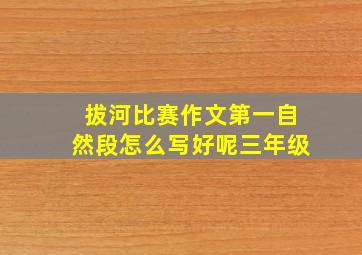 拔河比赛作文第一自然段怎么写好呢三年级